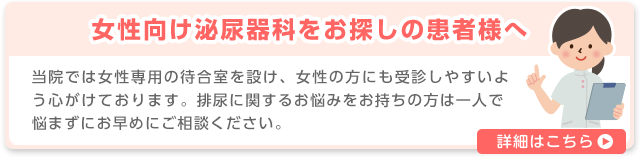 女性向け泌尿器科をお探しの患者様へ

当院では女性専用の待合室を設け、女性の方にも受診しやすいよう心がけております。排尿に関するお悩みをお持ちの方は一人で悩まずにお早めにご相談ください。

詳細はこちら